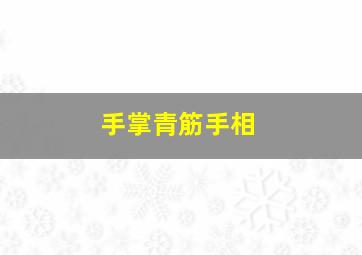 手掌青筋手相